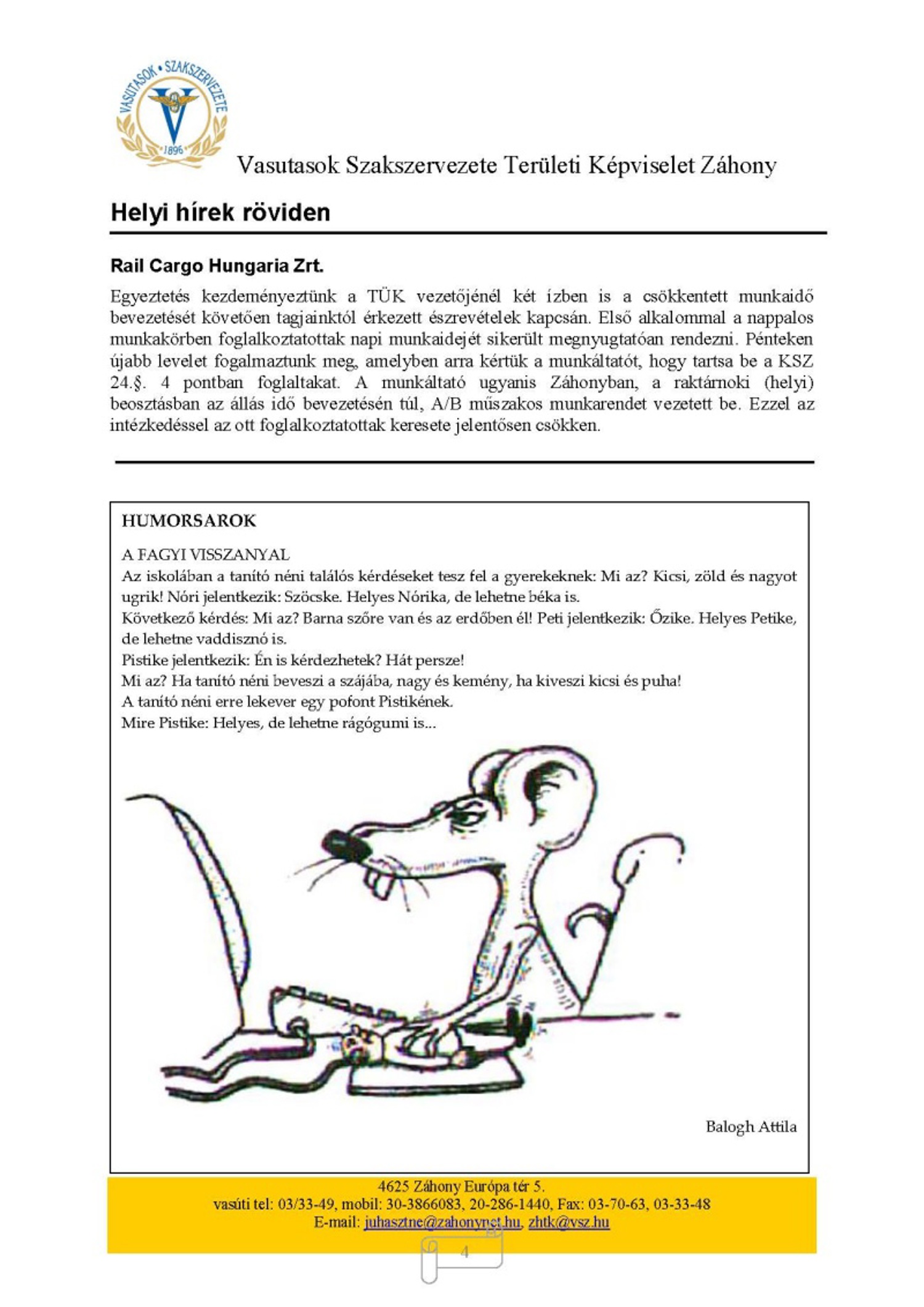 VASUTASOK • SZAKSZERVEZETE
1896

Vasutasok Szakszervezete Területi Képviselet Záhony

Helyi hírek röviden

Rail Cargo Hungaria Zrt.

Egyeztetés kezdeményeztünk a TÜK vezetőjénél két ízben is a csökkentett munkaidő bevezetését követően tagjainktól érkezett észrevételek kapcsán. Első alkalommal a nappalos munkakörben foglalkoztatottak napi munkaidejét sikerült megnyugtatóan rendezni. Pénteken újabb levelet fogalmaztunk meg, amelyben arra kértük a munkáltatót, hogy tartsa be a KSZ 24.§. 4 pontban foglaltakat. A munkáltató ugyanis Záhonyban, a raktárnoki (helyi) beosztásban az állás idő bevezetésén túl, A/B műszakos munkarendet vezetett be. Ezzel az intézkedéssel az ott foglalkoztatottak keresete jelentősen csökken.

HUMORSAROK

A FAGYI VISSZANYAL
Az iskolában a tanító néni találós kérdéseket tesz fel a gyerekeknek: Mi az? Kicsi, zöld és nagyot ugrik! Nóri jelentkezik: Szöcske. Helyes Nórika, de lehetne béka is.
Következő kérdés: Mi az? Barna szőre van és az erdőben él! Peti jelentkezik: Őzike. Helyes Petike, de lehetne vaddisznó is.
Pistike jelentkezik: Én is kérdezhetek? Hát persze!
Mi az? Ha tanító néni beveszi a szájába, nagy és kemény, ha kiveszi kicsi és puha!
A tanító néni erre lekever egy pofont Pistikének.
Mire Pistike: Helyes, de lehetne rágógumi is...

Balogh Attila

4625 Záhony Európa tér 5.
vasúti tel: 03/33-49, mobil: 30-3866083, 20-286-1440, Fax: 03-70-63, 03-33-48
E-mail: juhasztne@zahonynet.hu, zhtk@vsz.hu

4